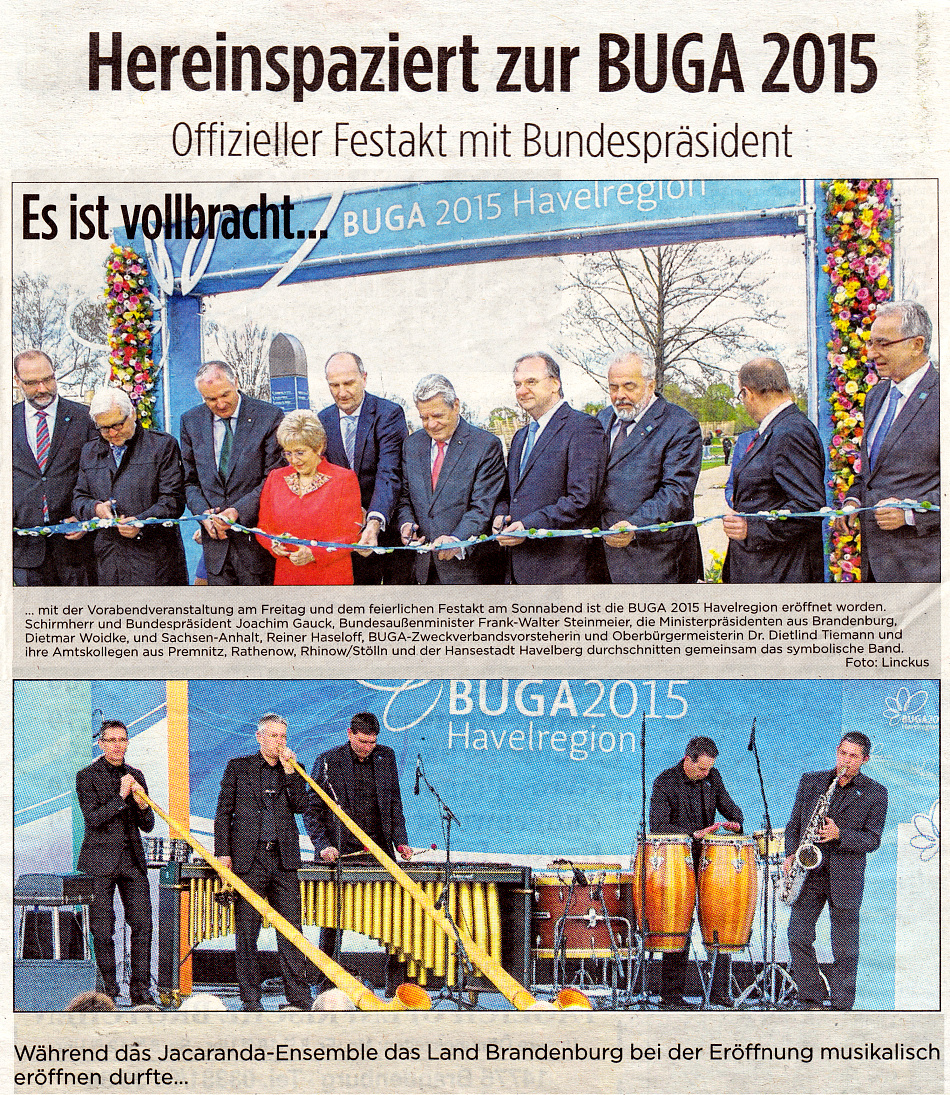 Hereinspaziert zur BUGA 2015

Offizieller Festakt mit Bundespräsident

Es ist vollbracht...

BUGA 2015 Havelregion

... mit der Vorabendveranstaltung am Freitag und dem feierlichen Festakt am Sonnabend ist die BUGA 2015 Havelregion eröffnet worden. Schirmherr und Bundespräsident Joachim Gauck, Bundesaußenminister Frank-Walter Steinmeier, die Ministerpräsidenten aus Brandenburg, Dietmar Woidke, und Sachsen-Anhalt, Reiner Haseloff, BUGA-Zweckverbandsvorsteherin und Oberbürgermeisterin Dr. Dietlind Tiemann und ihre Amtskollegen aus Premnitz, Rathenow, Rhinow/Stölln und der Hansestadt Havelberg durchschnitten gemeinsam das symbolische Band.

Foto: Linckus

BUGA2015
Havelregion

Während das Jacaranda-Ensemble das Land Brandenburg bei der Eröffnung musikalisch eröffnen durfte...